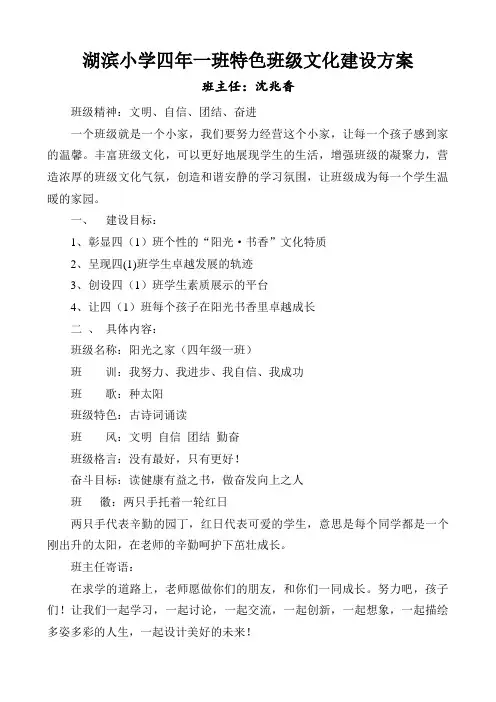 湖滨小学四年一班特色班级文化建设方案

班主任：沈兆香

班级精神：文明、自信、团结、奋进

一个班级就是一个小家，我们要努力经营这个小家，让每一个孩子感到家的温馨。丰富班级文化，可以更好地展现学生的生活，增强班级的凝聚力，营造浓厚的班级文化气氛，创造和谐安静的学习氛围，让班级成为每一个学生温暖的家园。

一、　建设目标：

1、彰显四（1）班个性的“阳光·书香”文化特质

2、呈现四(1)班学生卓越发展的轨迹

3、创设四（1）班学生素质展示的平台

4、让四（1）班每个孩子在阳光书香里卓越成长

二 、　具体内容：

班级名称：阳光之家（四年级一班）

班　　训：我努力、我进步、我自信、我成功

班　　歌：种太阳

班级特色：古诗词诵读

班　　风：文明 自信 团结 勤奋

班级格言：没有最好，只有更好！

奋斗目标：读健康有益之书，做奋发向上之人

班　　徽：两只手托着一轮红日

两只手代表辛勤的园丁，红日代表可爱的学生，意思是每个同学都是一个刚出升的太阳，在老师的辛勤呵护下茁壮成长。

班主任寄语：

在求学的道路上，老师愿做你们的朋友，和你们一同成长。努力吧，孩子们！让我们一起学习，一起讨论，一起交流，一起创新，一起想象，一起描绘多姿多彩的人生，一起设计美好的未来！